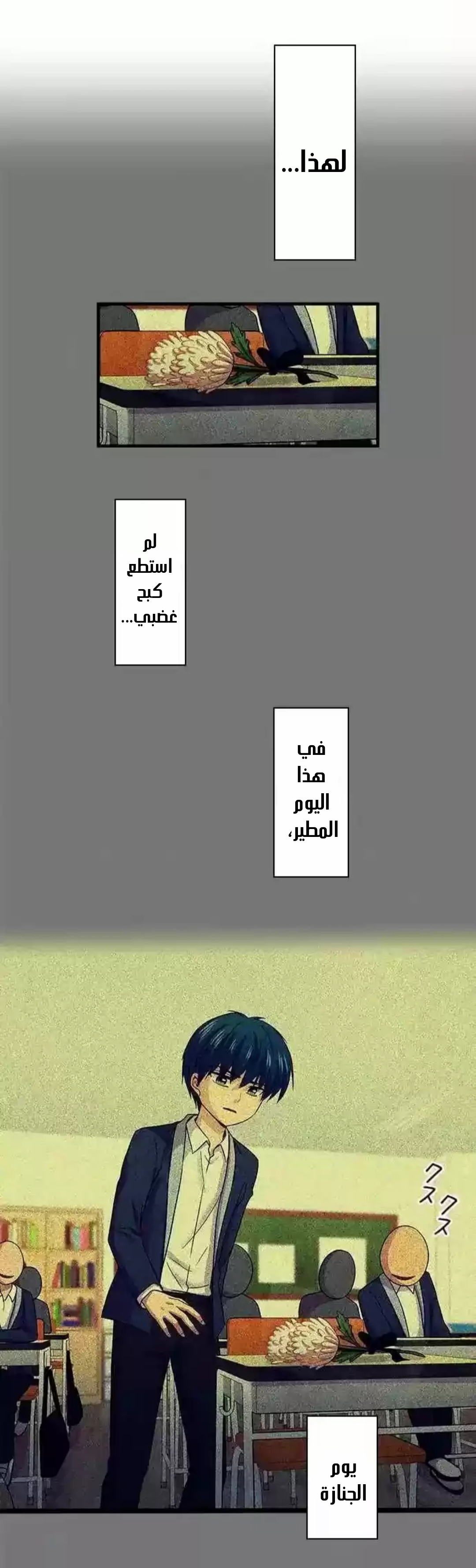 لهذا...

لم استطع كبح غضبي...

في هذا اليوم المطير،

クスクス

يوم الجنازة